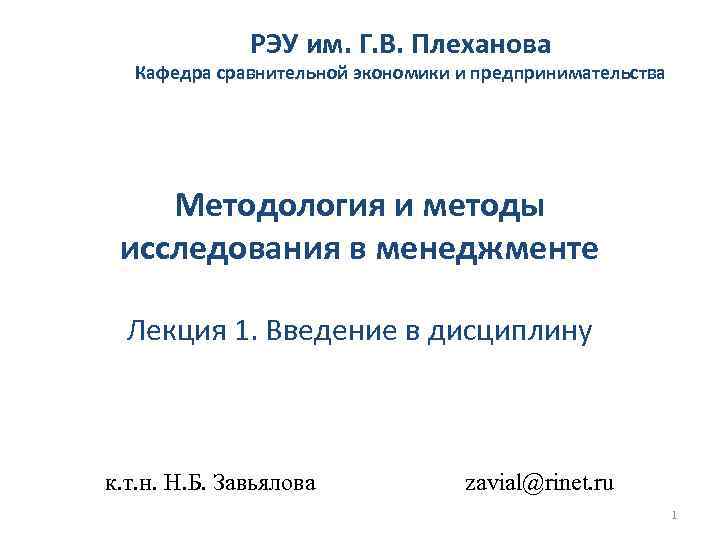 РЭУ им. Г.В. Плеханова
Кафедра сравнительной экономики и предпринимательства

Методология и методы исследования в менеджменте

Лекция 1. Введение в дисциплину

к.т.н. Н.Б. Завьялова zavial@rinet.ru

1